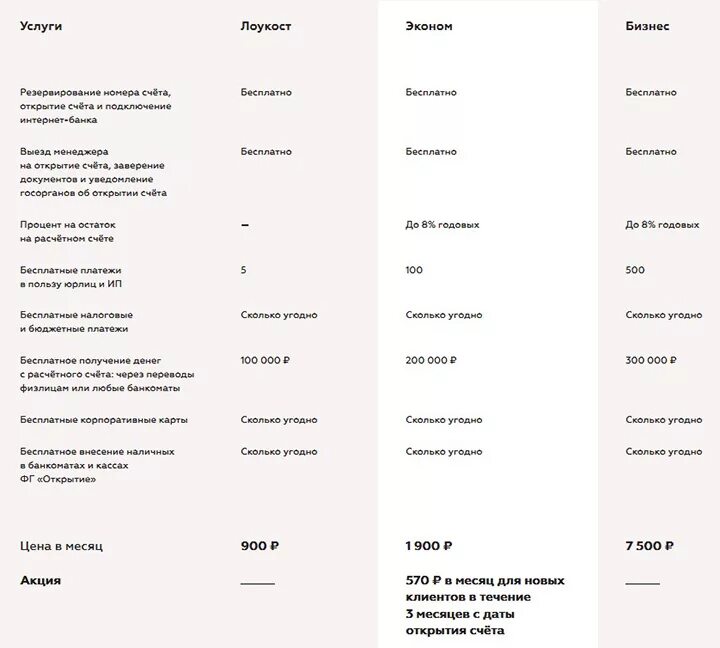 | Услуги | Лоукост | Эконом | Бизнес |
|---|---|---|---|
| Резервирование номера счёта, открытие счёта и подключение интернет-банка | Бесплатно | Бесплатно | Бесплатно |
| Выезд менеджера на открытие счёта, заверение документов и уведомление госорганов об открытии счёта | Бесплатно | Бесплатно | Бесплатно |
| Процент на остаток на расчётном счёте | – | До 8% годовых | До 8% годовых |
| Бесплатные платежи в пользу юрлиц и ИП | 5 | 100 | 500 |
| Бесплатные налоговые и бюджетные платежи | Сколько угодно | Сколько угодно | Сколько угодно |
| Бесплатное получение денег с расчётного счёта: через переводы физлицам или любые банкоматы | 100 000 ₽ | 200 000 ₽ | 300 000 ₽ |
| Бесплатные корпоративные карты | Сколько угодно | Сколько угодно | Сколько угодно |
| Бесплатное внесение наличных в банкоматах и кассах ФГ «Открытие» | Сколько угодно | Сколько угодно | Сколько угодно |
| Цена в месяц | 900 ₽ | 1 900 ₽ | 7 500 ₽ |
| Акция | —— | 570 ₽ в месяц для новых клиентов в течение 3 месяцев с даты открытия счёта | —— |